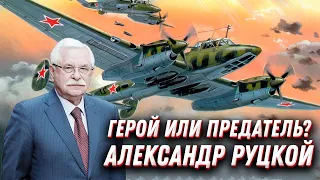 ГЕРОЙ ИЛИ ПРЕДАТЕЛЬ?
АЛЕКСАНДР РУЦКОЙ